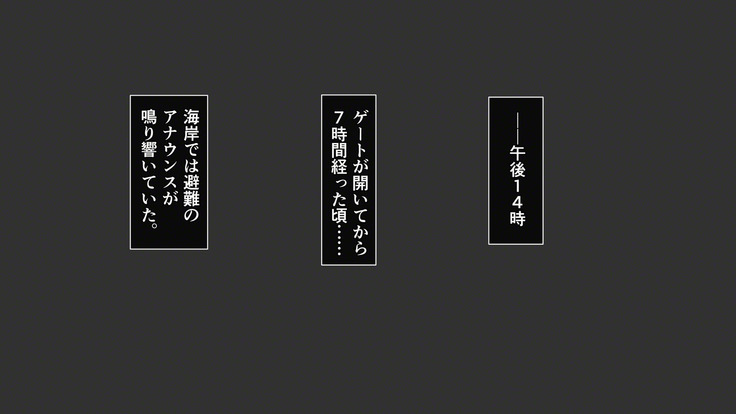 ――午後14時

ゲートが開いてから7時間経った頃……

海岸では避難のアナウンスが鳴り響いていた。